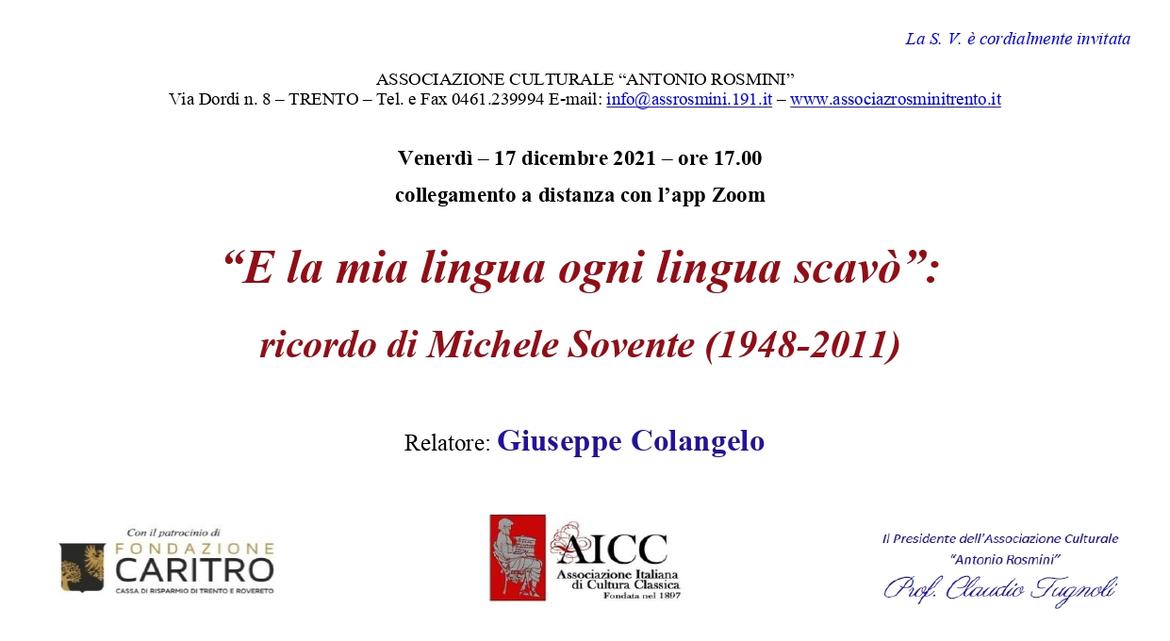 La S. V. è cordialmente invitata

ASSOCIAZIONE CULTURALE "ANTONIO ROSMINI"
Via Dordi n. 8 – TRENTO – Tel. e Fax 0461.239994 E-mail: info@assrosmini.191.it – www.associazrosminitrento.it

Venerdì – 17 dicembre 2021 – ore 17.00

collegamento a distanza con l'app Zoom

"E la mia lingua ogni lingua scavò":

ricordo di Michele Sovente (1948-2011)

Relatore: Giuseppe Colangelo

Con il patrocinio di
FONDAZIONE
CARITRO
CASSA DI RISPARMIO DI TRENTO E ROVERETO

AICC
Associazione Italiana
di Cultura Classica
Fondata nel 1897

Il Presidente dell'Associazione Culturale
"Antonio Rosmini"
Prof. Claudio Tugnoli